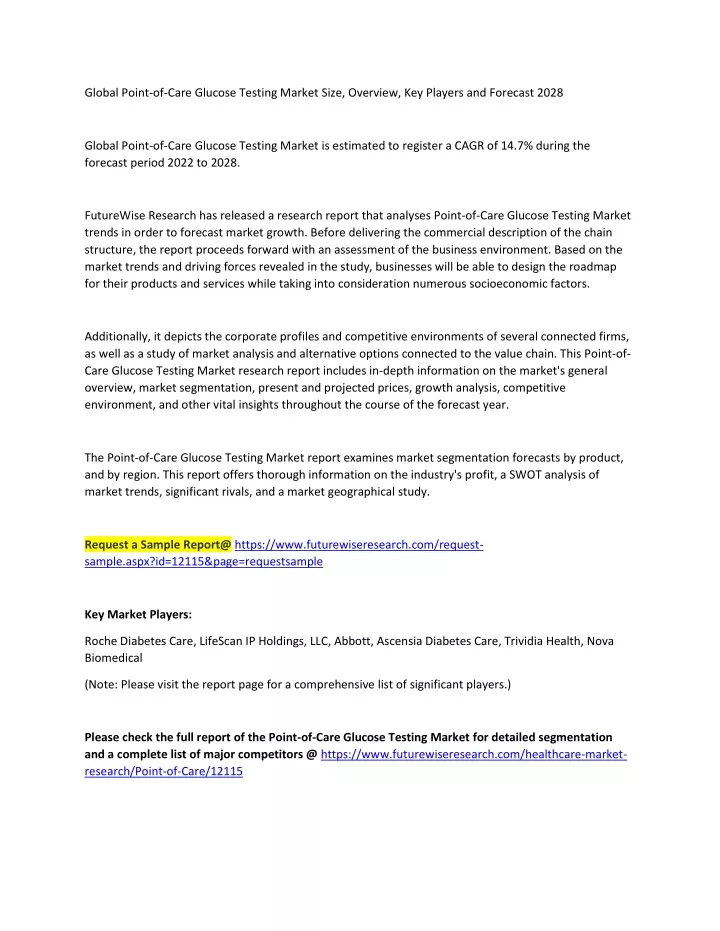 Global Point-of-Care Glucose Testing Market Size, Overview, Key Players and Forecast 2028

Global Point-of-Care Glucose Testing Market is estimated to register a CAGR of 14.7% during the forecast period 2022 to 2028.

FutureWise Research has released a research report that analyses Point-of-Care Glucose Testing Market trends in order to forecast market growth. Before delivering the commercial description of the chain structure, the report proceeds forward with an assessment of the business environment. Based on the market trends and driving forces revealed in the study, businesses will be able to design the roadmap for their products and services while taking into consideration numerous socioeconomic factors.

Additionally, it depicts the corporate profiles and competitive environments of several connected firms, as well as a study of market analysis and alternative options connected to the value chain. This Point-of-Care Glucose Testing Market research report includes in-depth information on the market's general overview, market segmentation, present and projected prices, growth analysis, competitive environment, and other vital insights throughout the course of the forecast year.

The Point-of-Care Glucose Testing Market report examines market segmentation forecasts by product, and by region. This report offers thorough information on the industry's profit, a SWOT analysis of market trends, significant rivals, and a market geographical study.

Request a Sample Report@ https://www.futurewiseresearch.com/request-sample.aspx?id=12115&page=requestsample

Key Market Players:

Roche Diabetes Care, LifeScan IP Holdings, LLC, Abbott, Ascensia Diabetes Care, Trividia Health, Nova Biomedical

(Note: Please visit the report page for a comprehensive list of significant players.)

Please check the full report of the Point-of-Care Glucose Testing Market for detailed segmentation and a complete list of major competitors @ https://www.futurewiseresearch.com/healthcare-market-research/Point-of-Care/12115